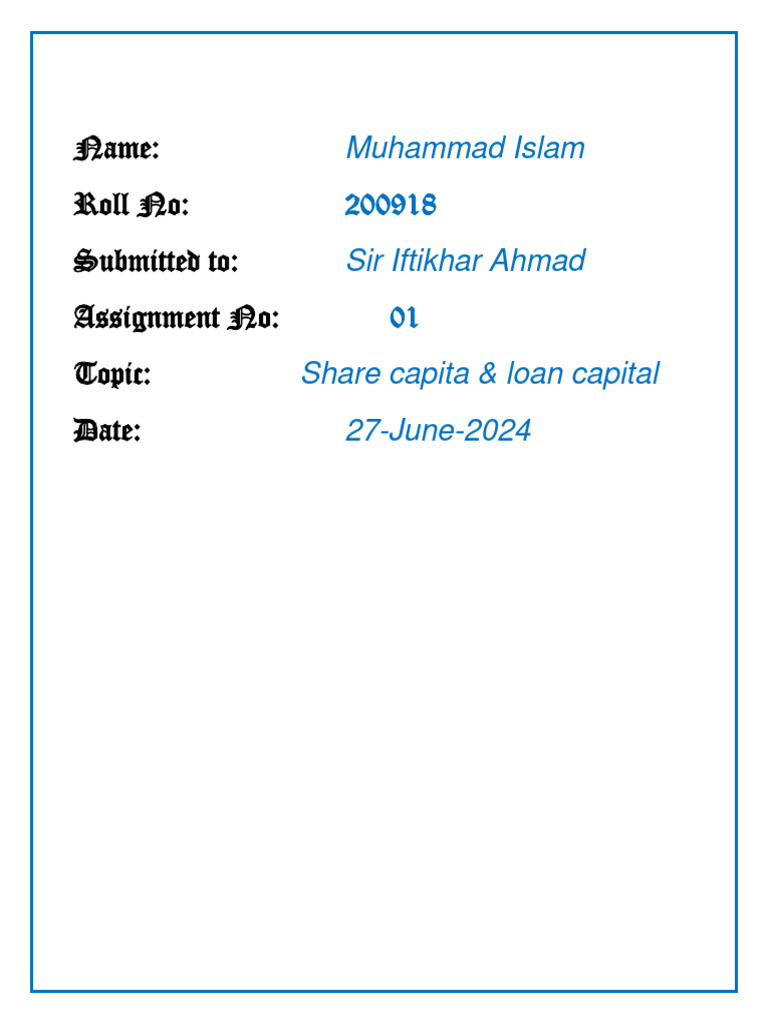 Name: Muhammad Islam

Roll No: 200918

Submitted to: Sir Iftikhar Ahmad

Assignment No: 01

Topic: Share capita & loan capital

Date: 27-June-2024